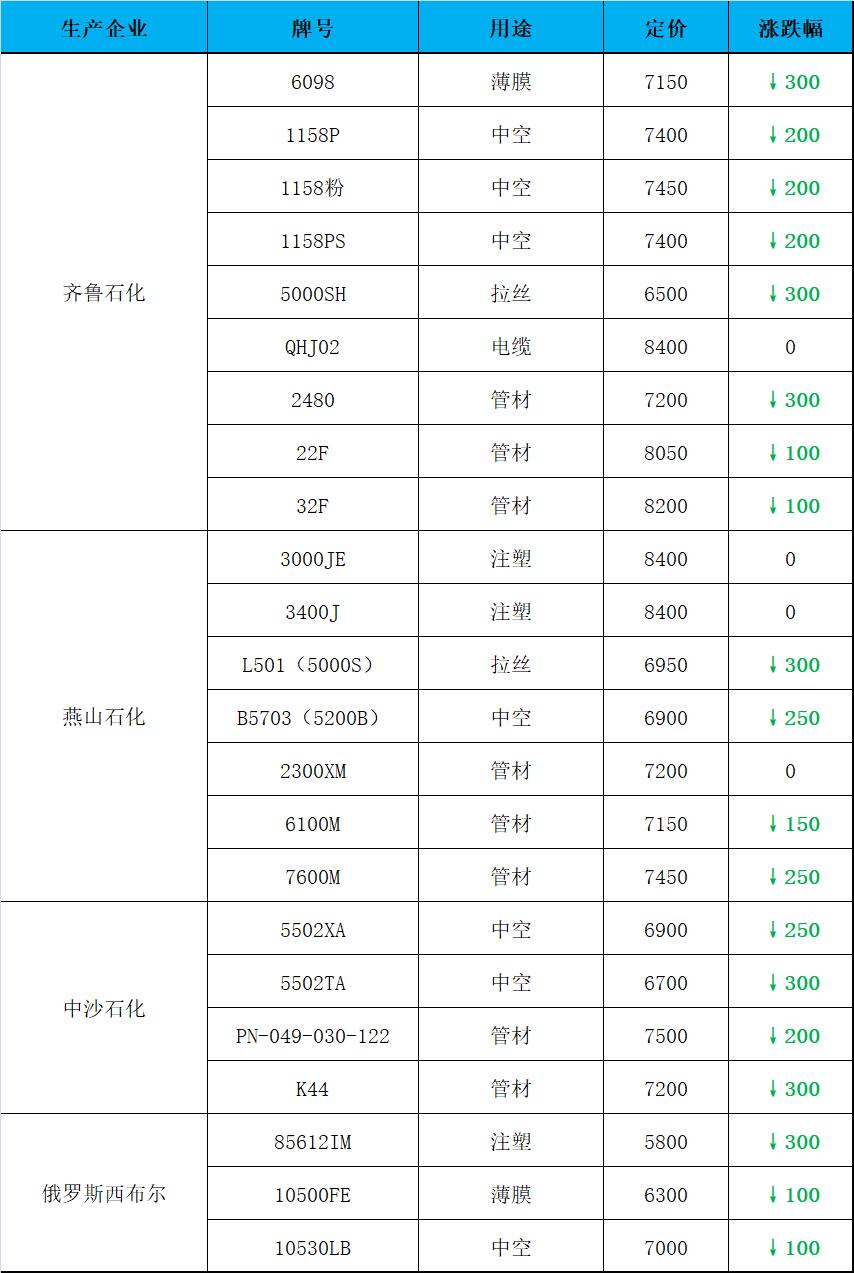 | 生产企业 | 牌号 | 用途 | 定价 | 涨跌幅 |
|---|---|---|---|---|
| 齐鲁石化 | 6098 | 薄膜 | 7150 | ↓300 |
|  | 1158P | 中空 | 7400 | ↓200 |
|  | 1158粉 | 中空 | 7450 | ↓200 |
|  | 1158PS | 中空 | 7400 | ↓200 |
|  | 5000SH | 拉丝 | 6500 | ↓300 |
|  | QHJ02 | 电缆 | 8400 | 0 |
|  | 2480 | 管材 | 7200 | ↓300 |
|  | 22F | 管材 | 8050 | ↓100 |
|  | 32F | 管材 | 8200 | ↓100 |
| 燕山石化 | 3000JE | 注塑 | 8400 | 0 |
|  | 3400J | 注塑 | 8400 | 0 |
|  | L501（5000S） | 拉丝 | 6950 | ↓300 |
|  | B5703（5200B） | 中空 | 6900 | ↓250 |
|  | 2300XM | 管材 | 7200 | 0 |
|  | 6100M | 管材 | 7150 | ↓150 |
|  | 7600M | 管材 | 7450 | ↓250 |
| 中沙石化 | 5502XA | 中空 | 6900 | ↓250 |
|  | 5502TA | 中空 | 6700 | ↓300 |
|  | PN-049-030-122 | 管材 | 7500 | ↓200 |
|  | K44 | 管材 | 7200 | ↓300 |
| 俄罗斯西布尔 | 85612IM | 注塑 | 5800 | ↓300 |
|  | 10500FE | 薄膜 | 6300 | ↓100 |
|  | 10530LB | 中空 | 7000 | ↓100 |